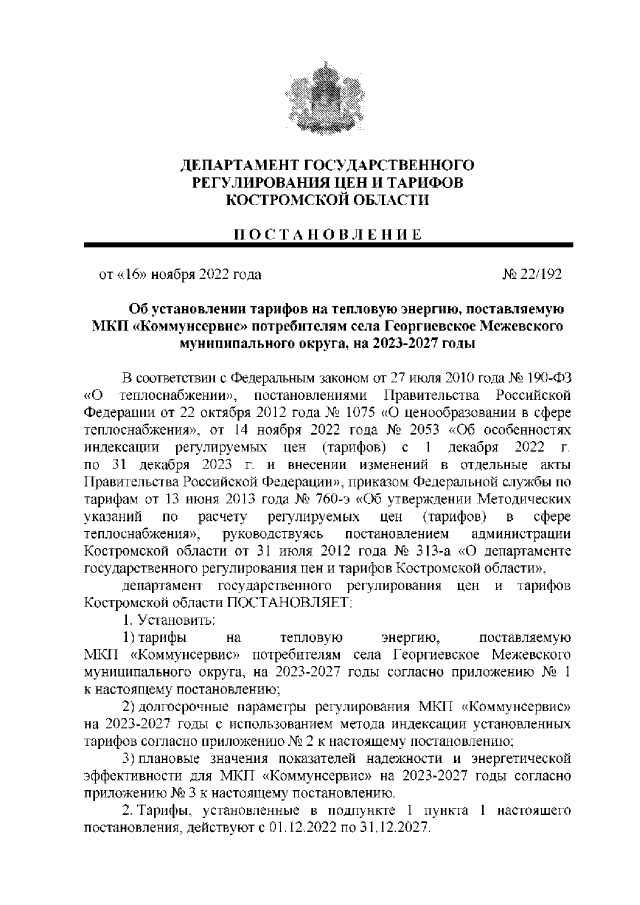 ДЕПАРТАМЕНТ ГОСУДАРСТВЕННОГО РЕГУЛИРОВАНИЯ ЦЕН И ТАРИФОВ КОСТРОМСКОЙ ОБЛАСТИ

ПОСТАНОВЛЕНИЕ

от «16» ноября 2022 года № 22/192

Об установлении тарифов на тепловую энергию, поставляемую МКП «Коммунсервис» потребителям села Георгиевское Межевского муниципального округа, на 2023-2027 годы

В соответствии с Федеральным законом от 27 июля 2010 года № 190-ФЗ «О теплоснабжении», постановлениями Правительства Российской Федерации от 22 октября 2012 года № 1075 «О ценообразовании в сфере теплоснабжения», от 14 ноября 2022 года № 2053 «Об особенностях индексации регулируемых цен (тарифов) с 1 декабря 2022 г. по 31 декабря 2023 г. и внесении изменений в отдельные акты Правительства Российской Федерации», приказом Федеральной службы по тарифам от 13 июня 2013 года № 760-э «Об утверждении Методических указаний по расчету регулируемых цен (тарифов) в сфере теплоснабжения», руководствуясь постановлением администрации Костромской области от 31 июля 2012 года № 313-а «О департаменте государственного регулирования цен и тарифов Костромской области»,

департамент государственного регулирования цен и тарифов Костромской области ПОСТАНОВЛЯЕТ:

1. Установить:

1) тарифы на тепловую энергию, поставляемую МКП «Коммунсервис» потребителям села Георгиевское Межевского муниципального округа, на 2023-2027 годы согласно приложению № 1 к настоящему постановлению;

2) долгосрочные параметры регулирования МКП «Коммунсервис» на 2023-2027 годы с использованием метода индексации установленных тарифов согласно приложению № 2 к настоящему постановлению;

3) плановые значения показателей надежности и энергетической эффективности для МКП «Коммунсервис» на 2023-2027 годы согласно приложению № 3 к настоящему постановлению.

2. Тарифы, установленные в подпункте 1 пункта 1 настоящего постановления, действуют с 01.12.2022 по 31.12.2027.